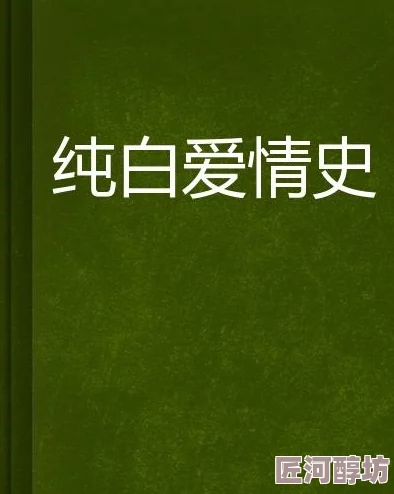 纯白爱情史

匠河醇坊